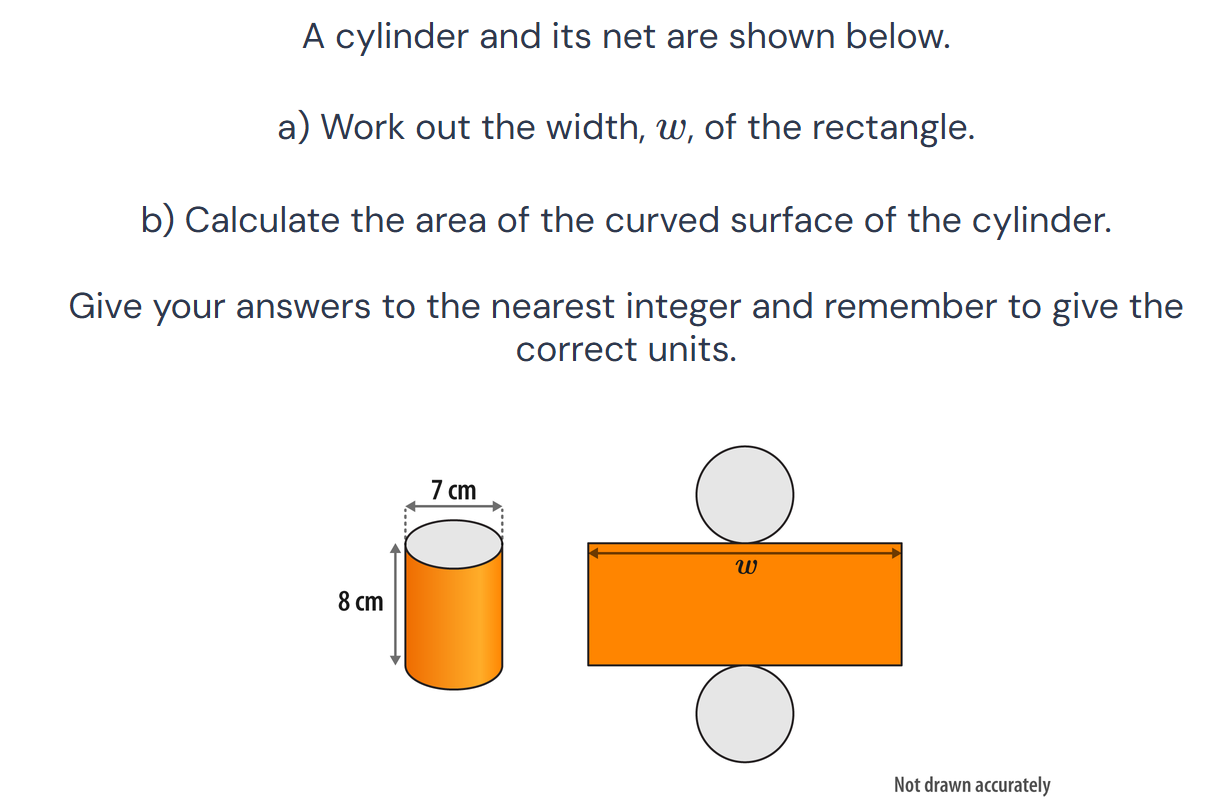 A cylinder and its net are shown below.

a) Work out the width, $w$, of the rectangle.

b) Calculate the area of the curved surface of the cylinder.

Give your answers to the nearest integer and remember to give the correct units.

7 cm

8 cm

$w$

Not drawn accurately